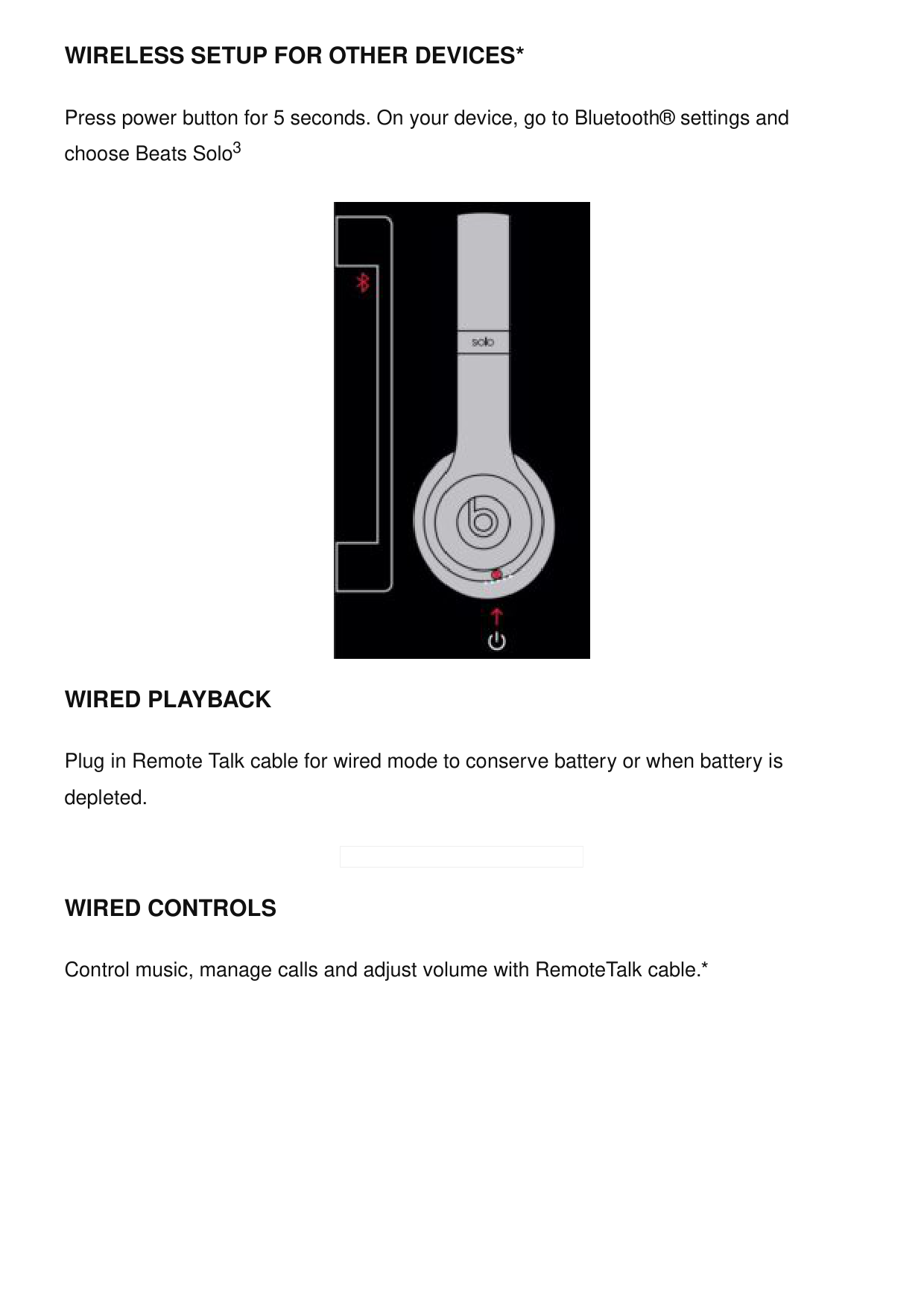 WIRELESS SETUP FOR OTHER DEVICES*

Press power button for 5 seconds. On your device, go to Bluetooth® settings and choose Beats Solo$^3$

solo

WIRED PLAYBACK

Plug in Remote Talk cable for wired mode to conserve battery or when battery is depleted.

WIRED CONTROLS

Control music, manage calls and adjust volume with RemoteTalk cable.*